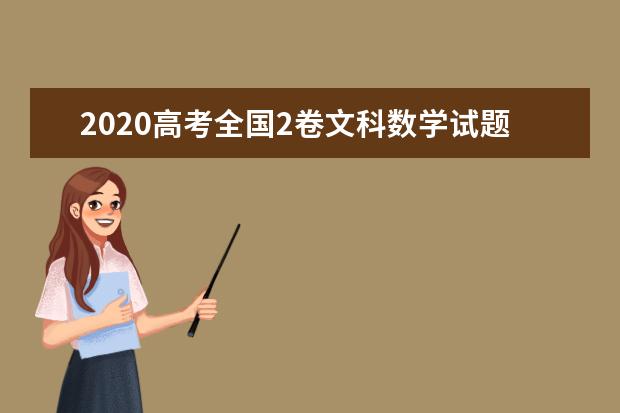 2020高考全国2卷文科数学试题